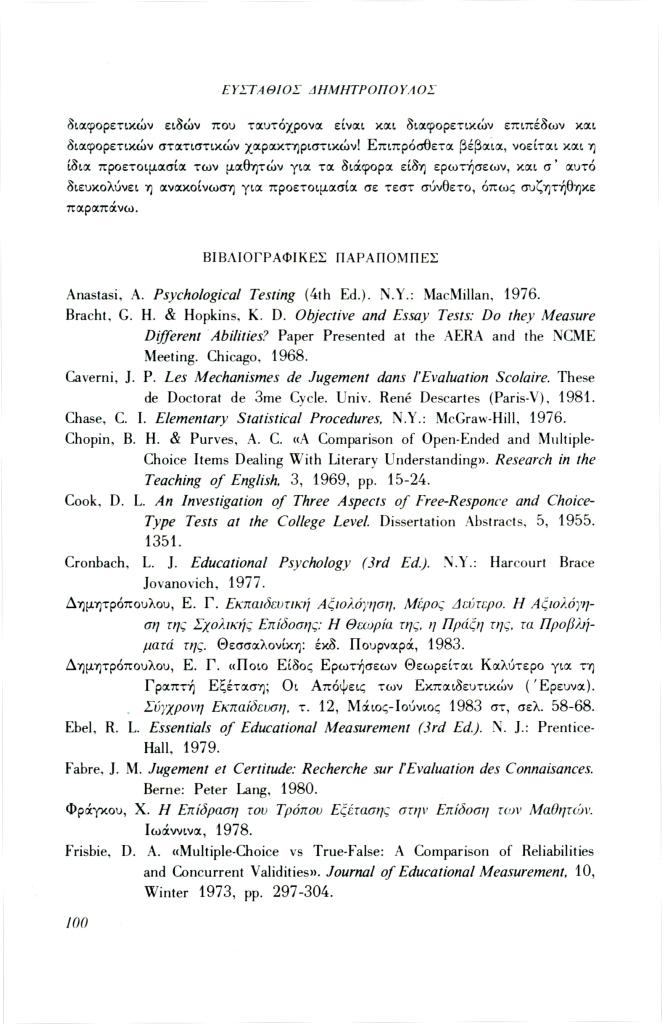 ΕΥΣΤΑΘΙΟΣ ΔΗΜΗΤΡΟΠΟΥΛΟΣ

διαφορετικών ειδών που ταυτόχρονα είναι και διαφορετικών επιπέδων και διαφορετικών στατιστικών χαρακτηριστικών! Επιπρόσθετα βέβαια, νοείται και η ίδια προετοιμασία των μαθητών για τα διάφορα είδη ερωτήσεων, και σ' αυτό διευκολύνει η ανακοίνωση για προετοιμασία σε τεστ σύνθετο, όπως συζητήθηκε παραπάνω.

ΒΙΒΛΙΟΓΡΑΦΙΚΕΣ ΠΑΡΑΠΟΜΠΕΣ

Anastasi, A. Psychological Testing (4th Ed.). N.Y.: MacMillan, 1976.

Bracht, G. H. & Hopkins, K. D. Objective and Essay Tests: Do they Measure Different Abilities? Paper Presented at the AERA and the NCME Meeting. Chicago, 1968.

Caverni, J. P. Les Mechanismes de Jugement dans l'Evaluation Scolaire. These de Doctorat de 3me Cycle. Univ. René Descartes (Paris-V), 1981.

Chase, C. I. Elementary Statistical Procedures, N.Y.: McGraw-Hill, 1976.

Chopin, B. H. & Purves, A. C. «A Comparison of Open-Ended and Multiple-Choice Items Dealing With Literary Understanding». Research in the Teaching of English, 3, 1969, pp. 15-24.

Cook, D. L. An Investigation of Three Aspects of Free-Responce and Choice-Type Tests at the College Level. Dissertation Abstracts, 5, 1955. 1351.

Cronbach, L. J. Educational Psychology (3rd Ed.). N.Y.: Harcourt Brace Jovanovich, 1977.

Δημητρόπουλου, Ε. Γ. Εκπαιδευτική Αξιολόγηση, Μέρος Δεύτερο. Η Αξιολόγηση της Σχολικής Επίδοσης: Η Θεωρία της, η Πράξη της, τα Προβλήματά της. Θεσσαλονίκη: έκδ. Πουρναρά, 1983.

Δημητρόπουλου, Ε. Γ. «Ποιο Είδος Ερωτήσεων Θεωρείται Καλύτερο για τη Γραπτή Εξέταση; Οι Απόψεις των Εκπαιδευτικών ('Ερευνα). Σύγχρονη Εκπαίδευση, τ. 12, Μάιος-Ιούνιος 1983 στ, σελ. 58-68.

Ebel, R. L. Essentials of Educational Measurement (3rd Ed.). N. J.: Prentice-Hall, 1979.

Fabre, J. M. Jugement et Certitude: Recherche sur l'Evaluation des Connaisances. Berne: Peter Lang, 1980.

Φράγκου, Χ. Η Επίδραση του Τρόπου Εξέτασης στην Επίδοση των Μαθητών. Ιωάννινα, 1978.

Frisbie, D. A. «Multiple-Choice vs True-False: A Comparison of Reliabilities and Concurrent Validities». Journal of Educational Measurement, 10, Winter 1973, pp. 297-304.

100